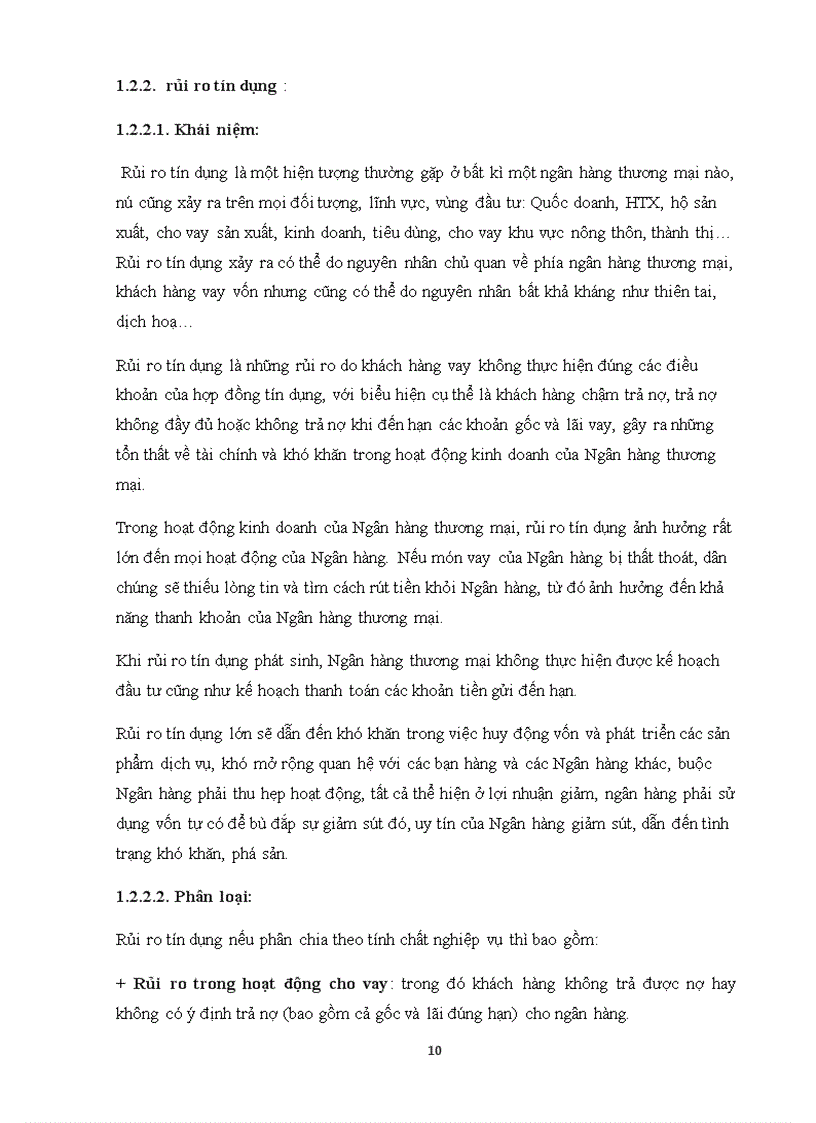 1.2.2. rủi ro tín dụng :

1.2.2.1. Khái niệm:

Rủi ro tín dụng là một hiện tượng thường gặp ở bất kì một ngân hàng thương mại nào, nú cũng xảy ra trên mọi đối tượng, lĩnh vực, vùng đầu tư: Quốc doanh, HTX, hộ sản xuất, cho vay sản xuất, kinh doanh, tiêu dùng, cho vay khu vực nông thôn, thành thị… Rủi ro tín dụng xảy ra có thể do nguyên nhân chủ quan về phía ngân hàng thương mại, khách hàng vay vốn nhưng cũng có thể do nguyên nhân bất khả kháng như thiên tai, dịch hoạ…

Rủi ro tín dụng là những rủi ro do khách hàng vay không thực hiện đúng các điều khoản của hợp đồng tín dụng, với biểu hiện cụ thể là khách hàng chậm trả nợ, trả nợ không đầy đủ hoặc không trả nợ khi đến hạn các khoản gốc và lãi vay, gây ra những tổn thất về tài chính và khó khăn trong hoạt động kinh doanh của Ngân hàng thương mại.

Trong hoạt động kinh doanh của Ngân hàng thương mại, rủi ro tín dụng ảnh hưởng rất lớn đến mọi hoạt động của Ngân hàng. Nếu món vay của Ngân hàng bị thất thoát, dân chúng sẽ thiếu lòng tin và tìm cách rút tiền khỏi Ngân hàng, từ đó ảnh hưởng đến khả năng thanh khoản của Ngân hàng thương mại.

Khi rủi ro tín dụng phát sinh, Ngân hàng thương mại không thực hiện được kế hoạch đầu tư cũng như kế hoạch thanh toán các khoản tiền gửi đến hạn.

Rủi ro tín dụng lớn sẽ dẫn đến khó khăn trong việc huy động vốn và phát triển các sản phẩm dịch vụ, khó mở rộng quan hệ với các bạn hàng và các Ngân hàng khác, buộc Ngân hàng phải thu hẹp hoạt động, tất cả thể hiện ở lợi nhuận giảm, ngân hàng phải sử dụng vốn tự có để bù đắp sự giảm sút đó, uy tín của Ngân hàng giảm sút, dẫn đến tình trạng khó khăn, phá sản.

1.2.2.2. Phân loại:

Rủi ro tín dụng nếu phân chia theo tính chất nghiệp vụ thì bao gồm:

+ Rủi ro trong hoạt động cho vay: trong đó khách hàng không trả được nợ hay không có ý định trả nợ (bao gồm cả gốc và lãi đúng hạn) cho ngân hàng.

10